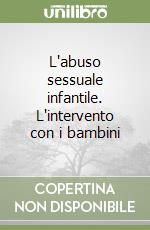 unilibro

L'abuso sessuale infantile. L'intervento con i bambini

COPERTINA NON DISPONIBILE